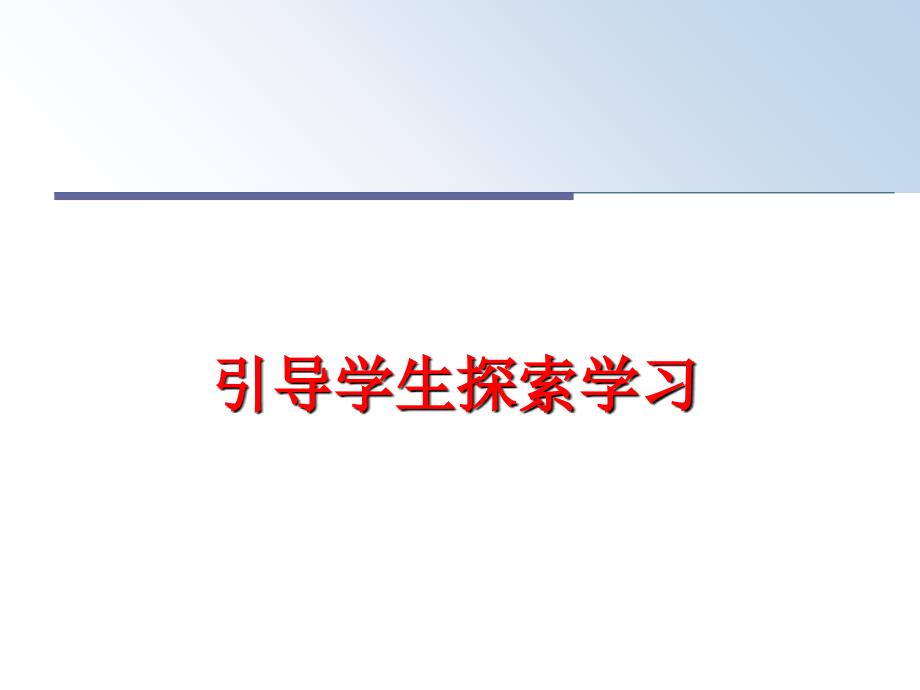 引导学生探索学习